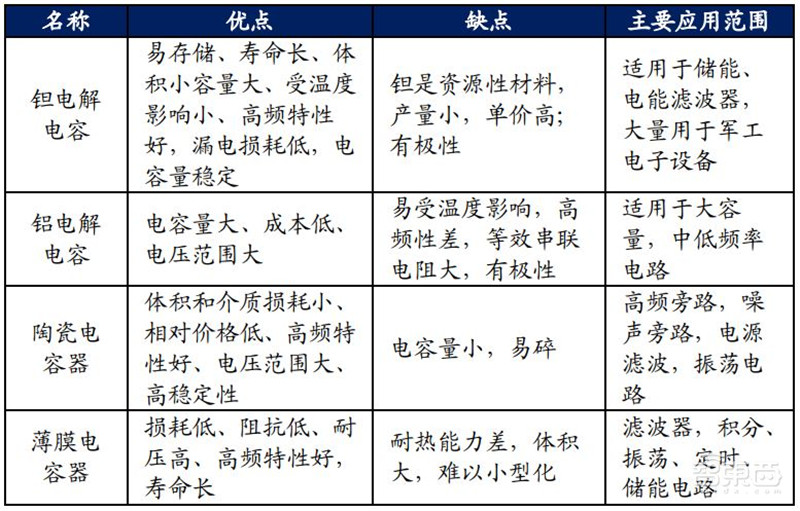 | 名称 | 优点 | 缺点 | 主要应用范围 |
|---|---|---|---|
| 钽电解电容 | 易存储、寿命长、体积小容量大、受温度影响小、高频特性好，漏电损耗低，电容量稳定 | 钽是资源性材料，产量小，单价高；有极性 | 适用于储能、电能滤波器，大量用于军工电子设备 |
| 铝电解电容 | 电容量大、成本低、电压范围大 | 易受温度影响，高频性差，等效串联电阻大，有极性 | 适用于大容量，中低频率电路 |
| 陶瓷电容器 | 体积和介质损耗小、相对价格低、高频特性好、电压范围大、高稳定性 | 电容量小，易碎 | 高频旁路，噪声旁路，电源滤波，振荡电路 |
| 薄膜电容器 | 损耗低、阻抗低、耐压高、高频特性好，寿命长 | 耐热能力差，体积大，难以小型化 | 滤波器，积分、振荡、定时、储能电路 |

智东西